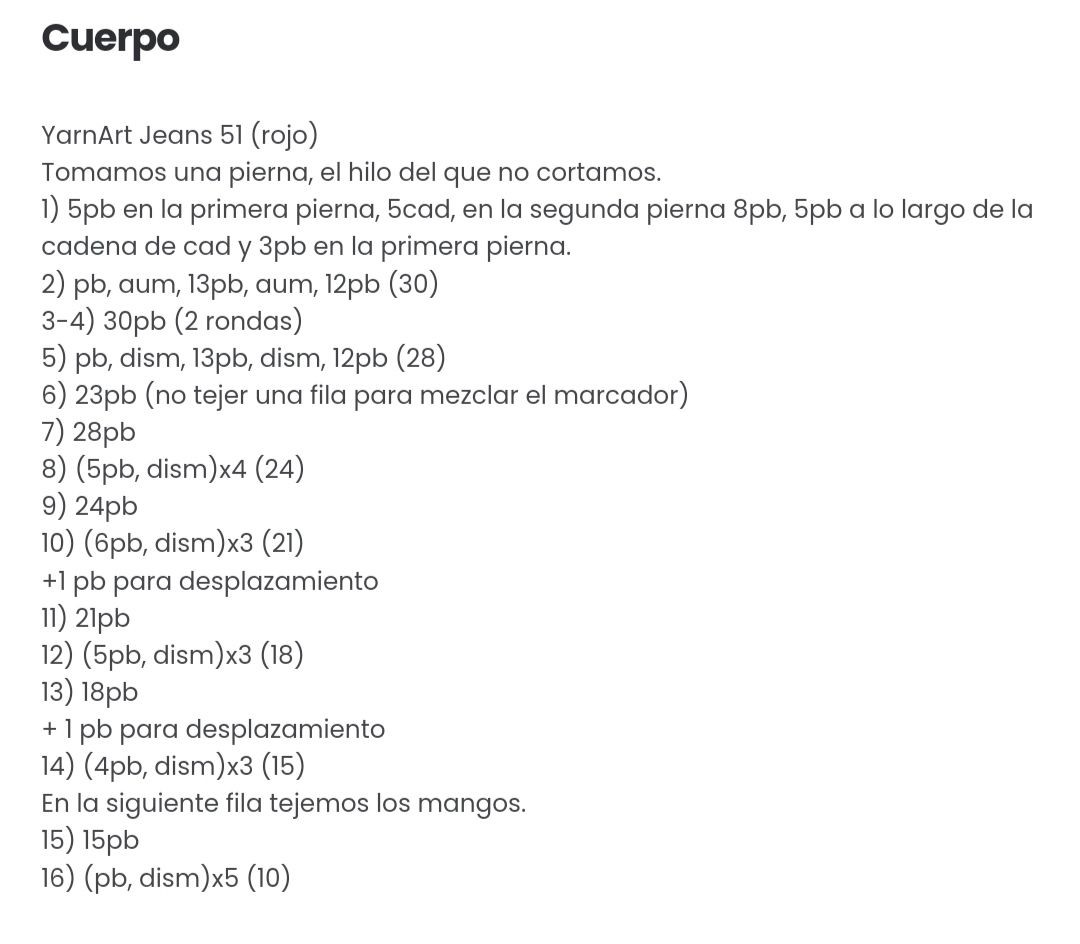 Cuerpo

YarnArt Jeans 51 (rojo)
Tomamos una pierna, el hilo del que no cortamos.
1) 5pb en la primera pierna, 5cad, en la segunda pierna 8pb, 5pb a lo largo de la cadena de cad y 3pb en la primera pierna.
2) pb, aum, 13pb, aum, 12pb (30)
3-4) 30pb (2 rondas)
5) pb, dism, 13pb, dism, 12pb (28)
6) 23pb (no tejer una fila para mezclar el marcador)
7) 28pb
8) (5pb, dism)x4 (24)
9) 24pb
10) (6pb, dism)x3 (21)
+1 pb para desplazamiento
11) 21pb
12) (5pb, dism)x3 (18)
13) 18pb
+ 1 pb para desplazamiento
14) (4pb, dism)x3 (15)
En la siguiente fila tejemos los mangos.
15) 15pb
16) (pb, dism)x5 (10)